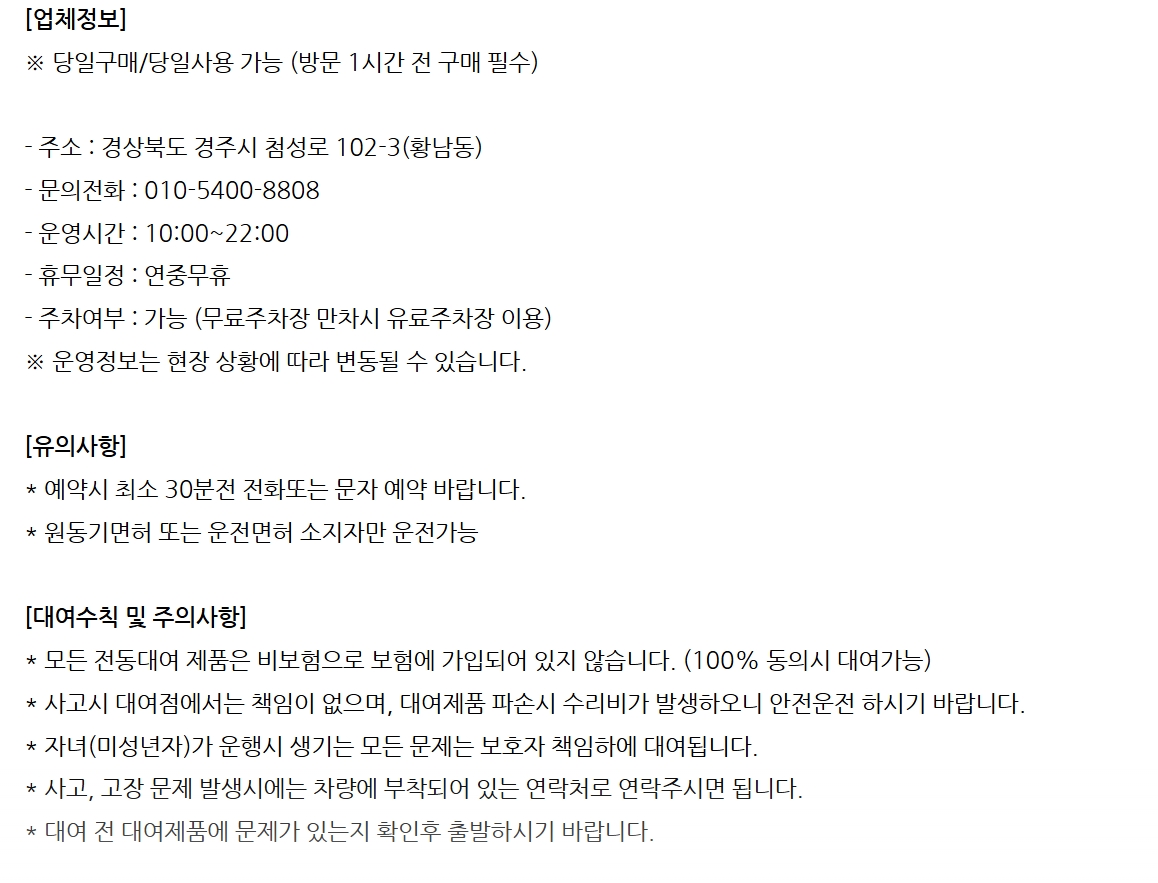 [업체정보]
※ 당일구매/당일사용 가능 (방문 1시간 전 구매 필수)

- 주소 : 경상북도 경주시 첨성로 102-3(황남동)
- 문의전화 : 010-5400-8808
- 운영시간 : 10:00~22:00
- 휴무일정 : 연중무휴
- 주차여부 : 가능 (무료주차장 만차시 유료주차장 이용)
※ 운영정보는 현장 상황에 따라 변동될 수 있습니다.

[유의사항]
* 예약시 최소 30분전 전화또는 문자 예약 바랍니다.
* 원동기면허 또는 운전면허 소지자만 운전가능

[대여수칙 및 주의사항]
* 모든 전동대여 제품은 비보험으로 보험에 가입되어 있지 않습니다. (100% 동의시 대여가능)
* 사고시 대여점에서는 책임이 없으며, 대여제품 파손시 수리비가 발생하오니 안전운전 하시기 바랍니다.
* 자녀(미성년자)가 운행시 생기는 모든 문제는 보호자 책임하에 대여됩니다.
* 사고, 고장 문제 발생시에는 차량에 부착되어 있는 연락처로 연락주시면 됩니다.
* 대여 전 대여제품에 문제가 있는지 확인후 출발하시기 바랍니다.